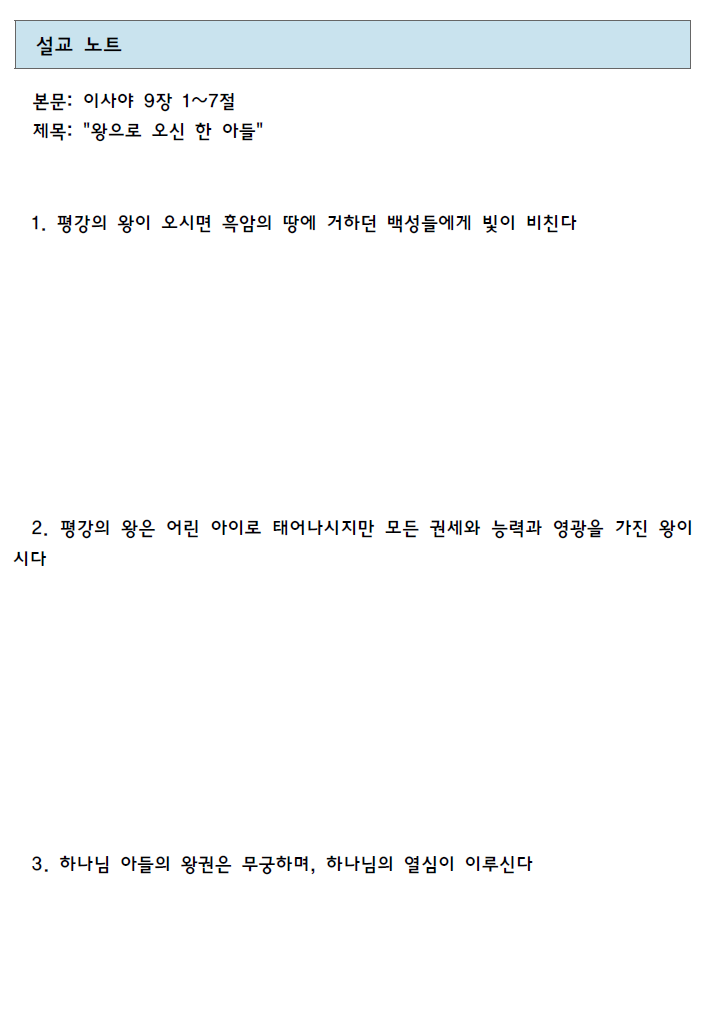 설교 노트

본문: 이사야 9장 1~7절
제목: "왕으로 오신 한 아들"

1. 평강의 왕이 오시면 흑암의 땅에 거하던 백성들에게 빛이 비친다

2. 평강의 왕은 어린 아이로 태어나시지만 모든 권세와 능력과 영광을 가진 왕이시다

3. 하나님 아들의 왕권은 무궁하며, 하나님의 열심이 이루신다